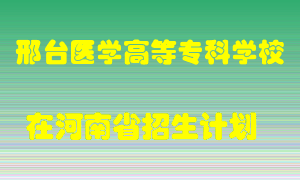 邢台医学高等专科学校

在河南省招生计划